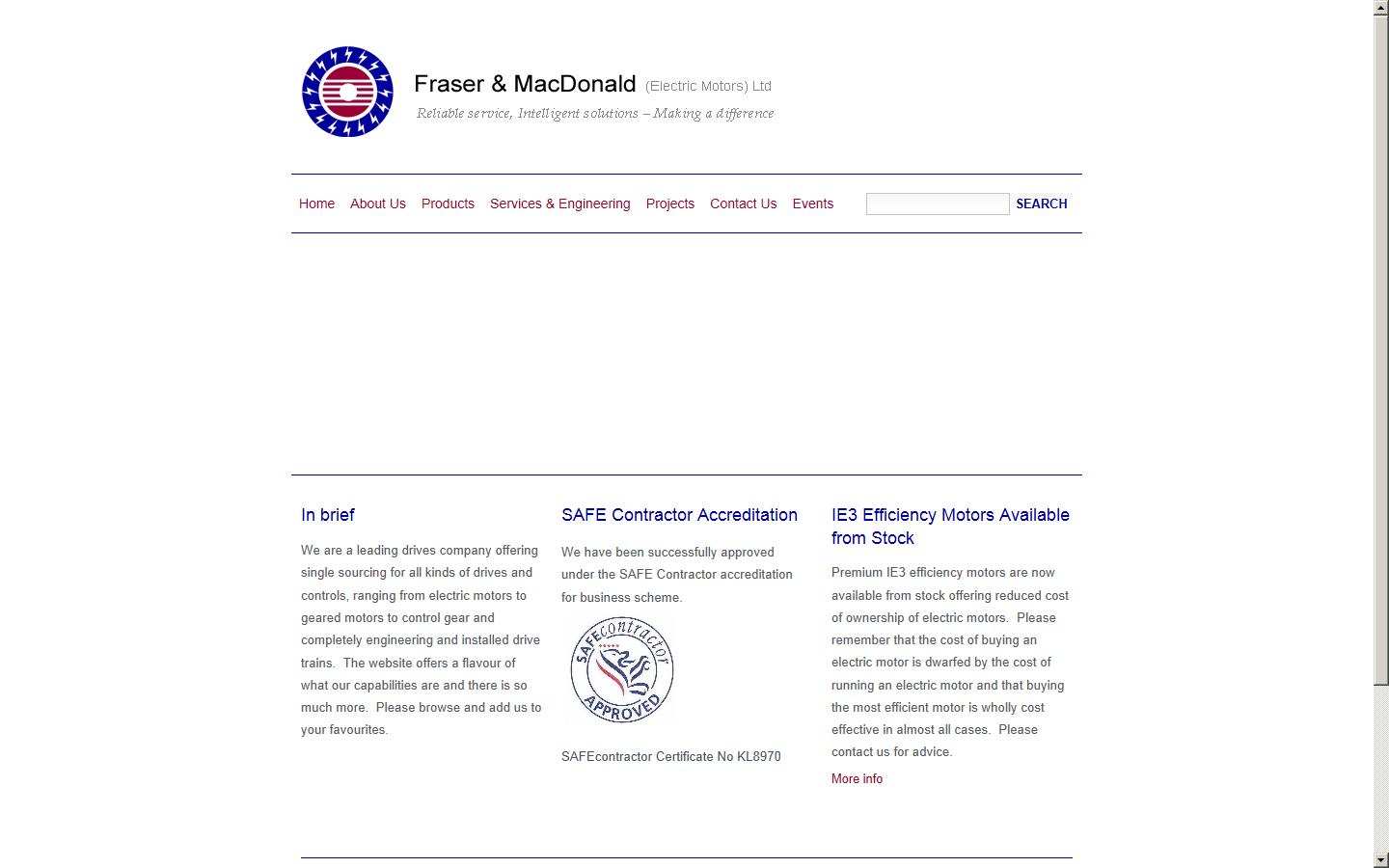 Fraser & MacDonald (Electric Motors) Ltd
Reliable service, Intelligent solutions – Making a difference

Home About Us Products Services & Engineering Projects Contact Us Events SEARCH

In brief

We are a leading drives company offering single sourcing for all kinds of drives and controls, ranging from electric motors to geared motors to control gear and completely engineering and installed drive trains. The website offers a flavour of what our capabilities are and there is so much more. Please browse and add us to your favourites.

SAFE Contractor Accreditation

We have been successfully approved under the SAFE Contractor accreditation for business scheme.

SAFEcontractor APPROVED

SAFEcontractor Certificate No KL8970

IE3 Efficiency Motors Available from Stock

Premium IE3 efficiency motors are now available from stock offering reduced cost of ownership of electric motors. Please remember that the cost of buying an electric motor is dwarfed by the cost of running an electric motor and that buying the most efficient motor is wholly cost effective in almost all cases. Please contact us for advice.

More info